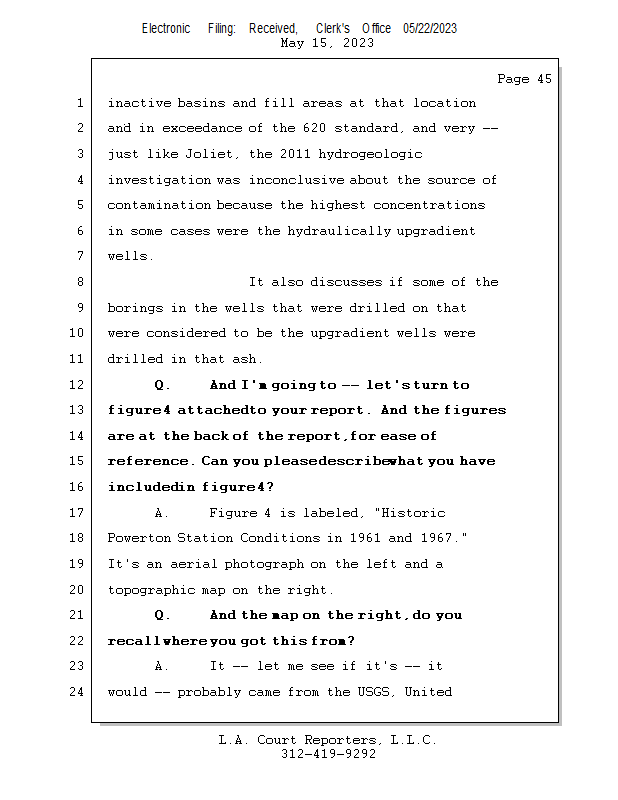 Electronic Filing: Received, Clerk's Office 05/22/2023
May 15, 2023

Page 45

1 inactive basins and fill areas at that location
2 and in exceedance of the 620 standard, and very --
3 just like Joliet, the 2011 hydrogeologic
4 investigation was inconclusive about the source of
5 contamination because the highest concentrations
6 in some cases were the hydraulically upgradient
7 wells.
8 It also discusses if some of the
9 borings in the wells that were drilled on that
10 were considered to be the upgradient wells were
11 drilled in that ash.
12 Q. And I'm going to -- let's turn to
13 figure 4 attached to your report. And the figures
14 are at the back of the report, for ease of
15 reference. Can you please describe what you have
16 included in figure 4?
17 A. Figure 4 is labeled, "Historic
18 Powerton Station Conditions in 1961 and 1967."
19 It's an aerial photograph on the left and a
20 topographic map on the right.
21 Q. And the map on the right, do you
22 recall where you got this from?
23 A. It -- let me see if it's -- it
24 would -- probably came from the USGS, United

L.A. Court Reporters, L.L.C.
312-419-9292